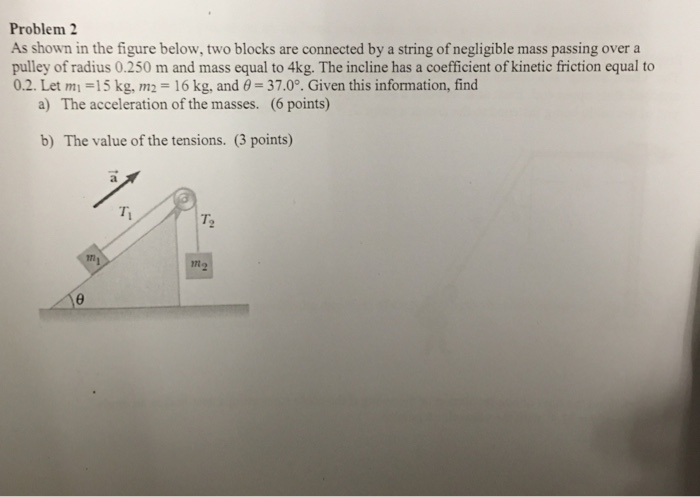 Problem 2
As shown in the figure below, two blocks are connected by a string of negligible mass passing over a pulley of radius 0.250 m and mass equal to 4kg. The incline has a coefficient of kinetic friction equal to 0.2. Let $m_1 = 15$ kg, $m_2 = 16$ kg, and $\theta = 37.0°$. Given this information, find

a) The acceleration of the masses. (6 points)

b) The value of the tensions. (3 points)

$\vec{a}$
$T_1$
$T_2$
$m_1$
$m_2$
$\theta$